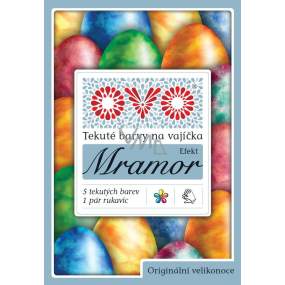 OVO®

Tekuté barvy na vajíčka

Efekt
Mramor

5 tekutých barev
1 pár rukavic

Originální velikonoce